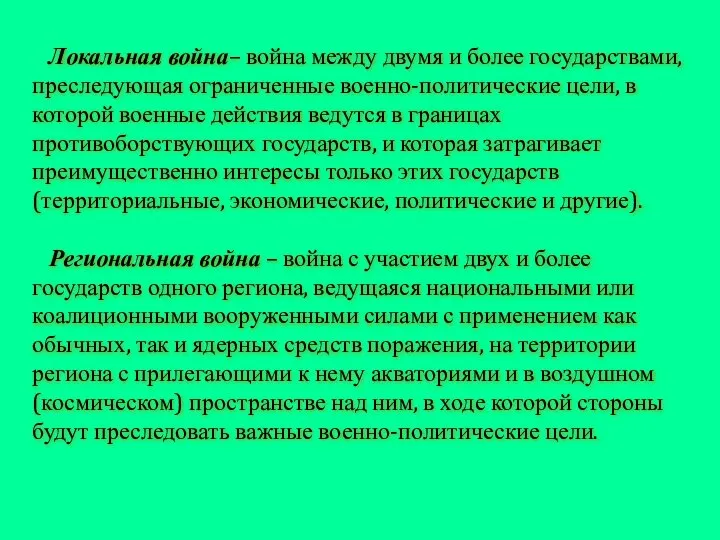 Локальная война– война между двумя и более государствами, преследующая ограниченные военно-политические цели, в которой военные действия ведутся в границах противоборствующих государств, и которая затрагивает преимущественно интересы только этих государств (территориальные, экономические, политические и другие).

Региональная война – война с участием двух и более государств одного региона, ведущаяся национальными или коалиционными вооруженными силами с применением как обычных, так и ядерных средств поражения, на территории региона с прилегающими к нему акваториями и в воздушном (космическом) пространстве над ним, в ходе которой стороны будут преследовать важные военно-политические цели.